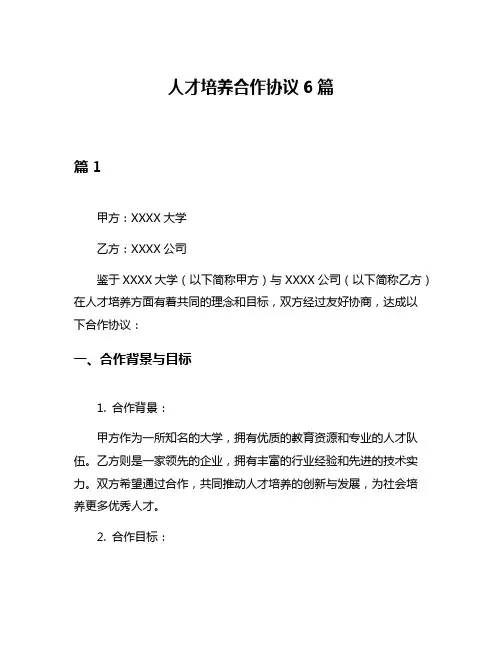 人才培养合作协议 6 篇

篇 1

甲方：XXXX 大学

乙方：XXXX 公司

鉴于 XXXX 大学（以下简称甲方）与 XXXX 公司（以下简称乙方）在人才培养方面有着共同的理念和目标，双方经过友好协商，达成以下合作协议：

一、合作背景与目标

1. 合作背景：

甲方作为一所知名的大学，拥有优质的教育资源和专业的人才队伍。乙方则是一家领先的企业，拥有丰富的行业经验和先进的技术实力。双方希望通过合作，共同推动人才培养的创新与发展，为社会培养更多优秀人才。

2. 合作目标：